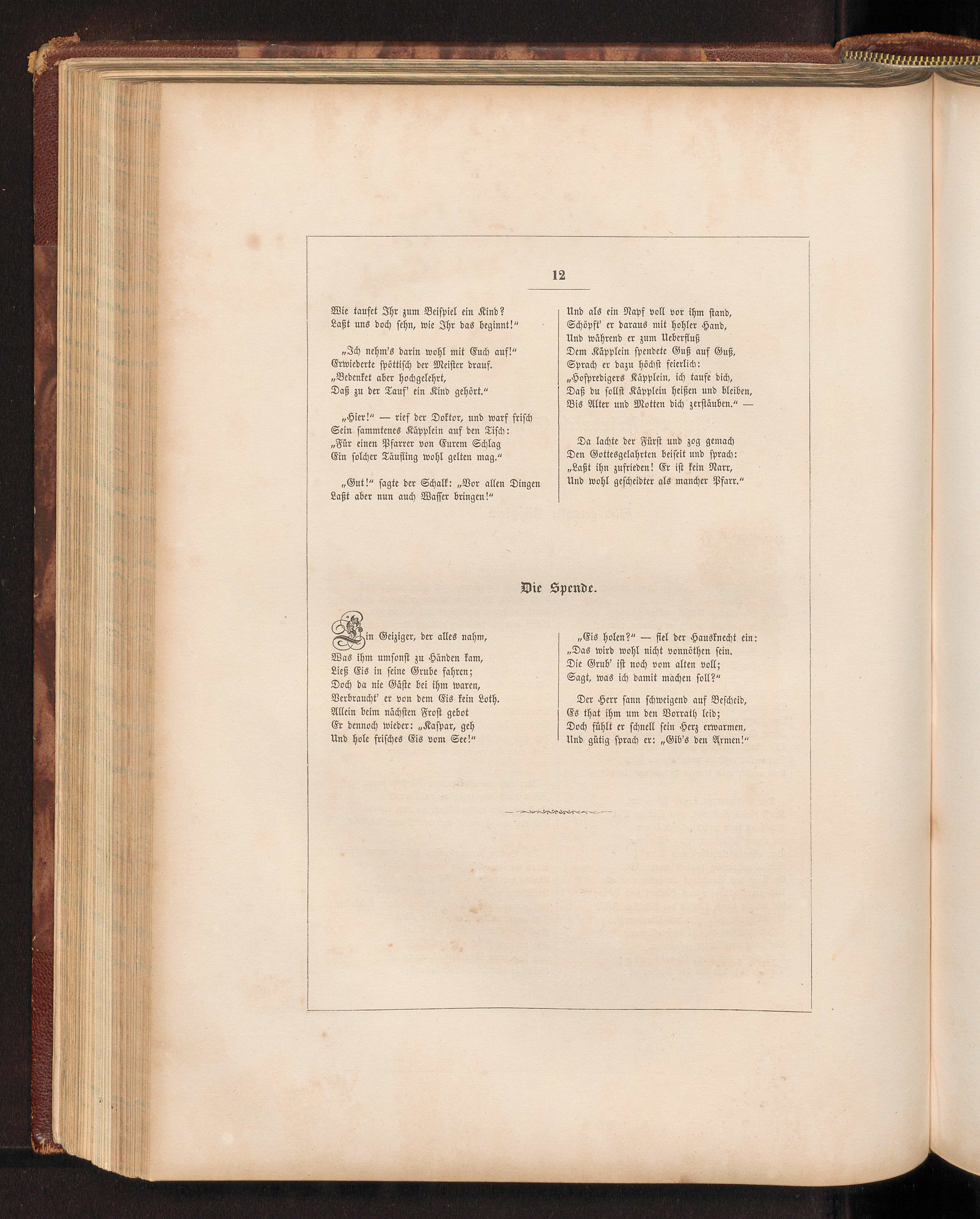 12

Wie taufet Ihr zum Beispiel ein Kind?
Laßt uns doch sehn, wie Ihr das beginnt!"

„Ich nehm's darin wohl mit Euch auf!"
Erwiederte spöttisch der Meister drauf.
„Bedenket aber hochgelehrt,
Daß zu der Tauf' ein Kind gehört."

„Hier!" — rief der Doktor, und warf frisch
Sein sammtenes Käpplein auf den Tisch:
„Für einen Pfarrer von Eurem Schlag
Ein solcher Täufling wohl gelten mag."

„Gut!" sagte der Schalk: „Vor allen Dingen
Laßt aber nun auch Wasser bringen!"

Und als ein Napf voll vor ihm stand,
Schöpft' er daraus mit hohler Hand,
Und während er zum Ueberfluß
Dem Käpplein spendete Guß auf Guß,
Sprach er dazu höchst feierlich:
„Hofpredigers Käpplein, ich taufe dich,
Daß du sollst Käpplein heißen und bleiben,
Bis Alter und Motten dich zerstäuben." —

Da lachte der Fürst und zog gemach
Den Gottesgelahrten beiseit und sprach:
„Laßt ihn zufrieden! Er ist kein Narr,
Und wohl gescheidter als mancher Pfarr."

Die Spende.

Ein Geiziger, der alles nahm,
Was ihm umsonst zu Händen kam,
Ließ Eis in seine Grube fahren;
Doch da nie Gäste bei ihm waren,
Verbraucht' er von dem Eis kein Loth.
Allein beim nächsten Frost gebot
Er dennoch wieder: „Kaspar, geh
Und hole frisches Eis vom See!"

„Eis holen?" — fiel der Hausknecht ein:
„Das wird wohl nicht vonnöthen sein.
Die Grub' ist noch vom alten voll;
Sagt, was ich damit machen soll?"

Der Herr sann schweigend auf Bescheid,
Es that ihm um den Vorrath leid;
Doch fühlt er schnell sein Herz erwarmen,
Und gütig sprach er: „Gib's den Armen!"